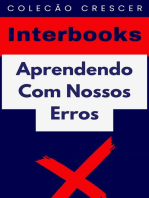 COLEÇÃO CRESCER

Interbooks

Aprendendo Com Nossos Erros